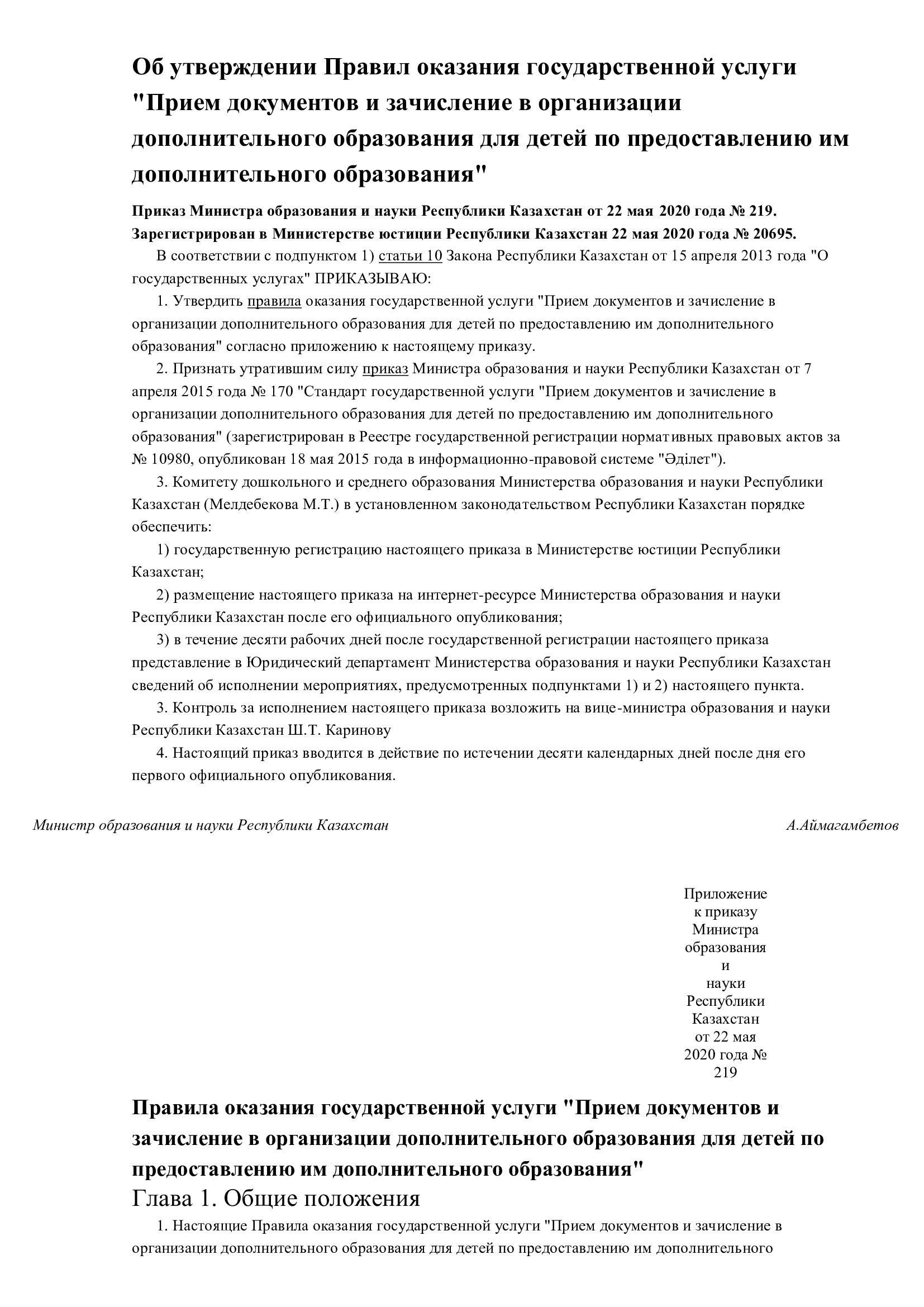 Об утверждении Правил оказания государственной услуги "Прием документов и зачисление в организации дополнительного образования для детей по предоставлению им дополнительного образования"

Приказ Министра образования и науки Республики Казахстан от 22 мая 2020 года № 219. Зарегистрирован в Министерстве юстиции Республики Казахстан 22 мая 2020 года № 20695.

В соответствии с подпунктом 1) статьи 10 Закона Республики Казахстан от 15 апреля 2013 года "О государственных услугах" ПРИКАЗЫВАЮ:

1. Утвердить правила оказания государственной услуги "Прием документов и зачисление в организации дополнительного образования для детей по предоставлению им дополнительного образования" согласно приложению к настоящему приказу.

2. Признать утратившим силу приказ Министра образования и науки Республики Казахстан от 7 апреля 2015 года № 170 "Стандарт государственной услуги "Прием документов и зачисление в организации дополнительного образования для детей по предоставлению им дополнительного образования" (зарегистрирован в Реестре государственной регистрации нормативных правовых актов за № 10980, опубликован 18 мая 2015 года в информационно-правовой системе "Әділет").

3. Комитету дошкольного и среднего образования Министерства образования и науки Республики Казахстан (Мелдебекова М.Т.) в установленном законодательством Республики Казахстан порядке обеспечить:

1) государственную регистрацию настоящего приказа в Министерстве юстиции Республики Казахстан;

2) размещение настоящего приказа на интернет-ресурсе Министерства образования и науки Республики Казахстан после его официального опубликования;

3) в течение десяти рабочих дней после государственной регистрации настоящего приказа представление в Юридический департамент Министерства образования и науки Республики Казахстан сведений об исполнении мероприятиях, предусмотренных подпунктами 1) и 2) настоящего пункта.

3. Контроль за исполнением настоящего приказа возложить на вице-министра образования и науки Республики Казахстан Ш.Т. Каринову

4. Настоящий приказ вводится в действие по истечении десяти календарных дней после дня его первого официального опубликования.

Министр образования и науки Республики Казахстан А.Аймагамбетов

Приложение к приказу Министра образования и науки Республики Казахстан от 22 мая 2020 года № 219

Правила оказания государственной услуги "Прием документов и зачисление в организации дополнительного образования для детей по предоставлению им дополнительного образования"

Глава 1. Общие положения

1. Настоящие Правила оказания государственной услуги "Прием документов и зачисление в организации дополнительного образования для детей по предоставлению им дополнительного